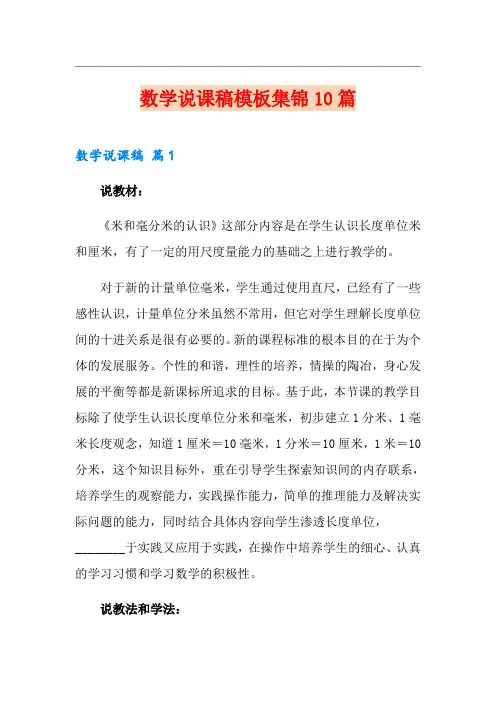 数学说课稿模板集锦10篇

数学说课稿 篇1

说教材：

《米和毫分米的认识》这部分内容是在学生认识长度单位米和厘米，有了一定的用尺度量能力的基础之上进行教学的。

对于新的计量单位毫米，学生通过使用直尺，已经有了一些感性认识，计量单位分米虽然不常用，但它对学生理解长度单位间的十进关系是很有必要的。新的课程标准的根本目的在于为个体的发展服务。个性的和谐，理性的培养，情操的陶冶，身心发展的平衡等都是新课标所追求的目标。基于此，本节课的教学目标除了使学生认识长度单位分米和毫米，初步建立1分米、1毫米长度观念，知道1厘米＝10毫米，1分米＝10厘米，1米＝10分米，这个知识目标外，重在引导学生探索知识间的内存联系，培养学生的观察能力，实践操作能力，简单的推理能力及解决实际问题的能力，同时结合具体内容向学生渗透长度单位，________于实践又应用于实践，在操作中培养学生的细心、认真的学习习惯和学习数学的积极性。

说教法和学法：